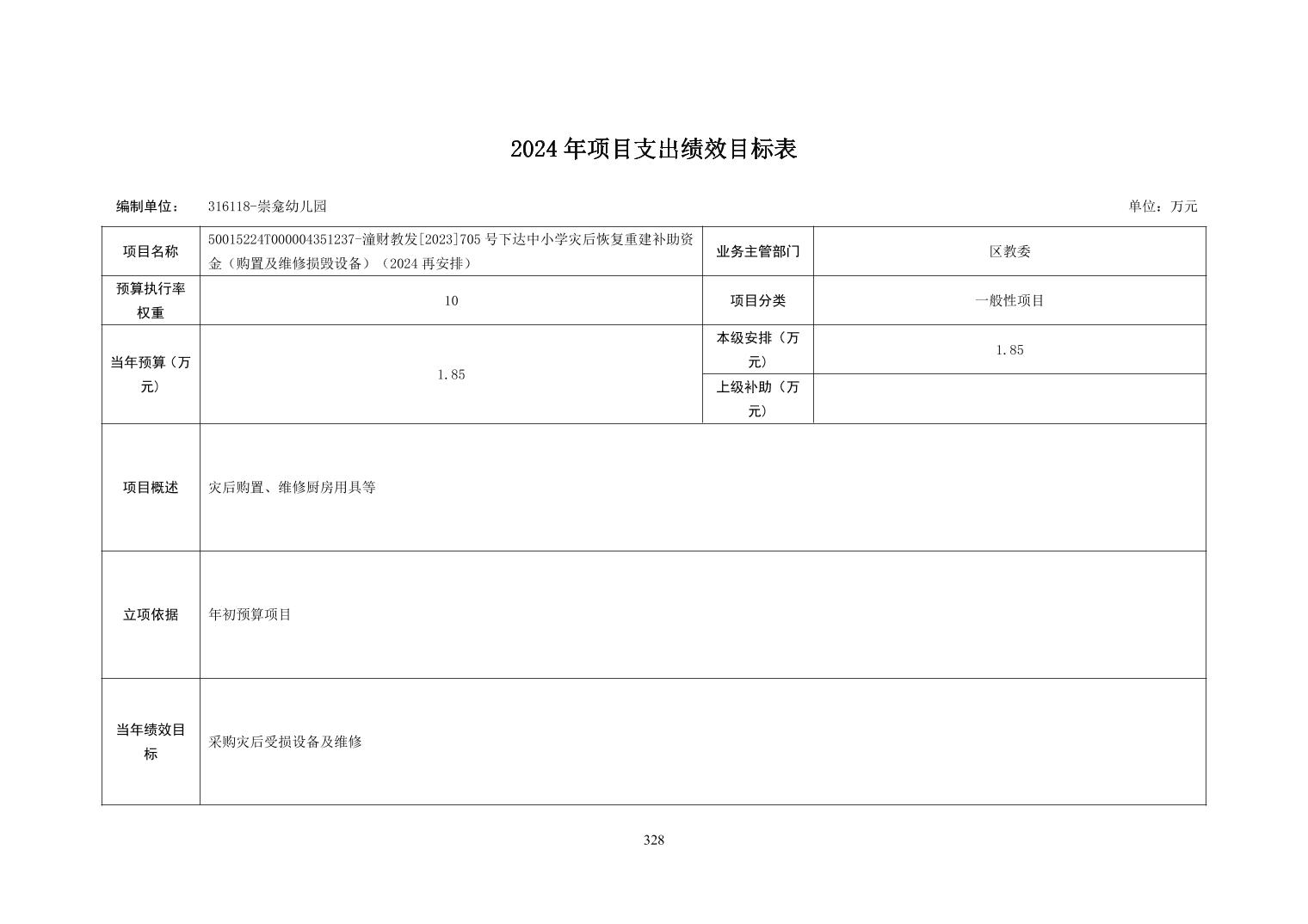 2024年项目支出绩效目标表

编制单位： 316118-崇龛幼儿园 单位：万元

| 项目名称 | 50015224T000004351237-潼财教发[2023]705号下达中小学灾后恢复重建补助资金（购置及维修损毁设备）（2024再安排） | 业务主管部门 | 区教委 |
|---|---|---|---|
| 预算执行率权重 | 10 | 项目分类 | 一般性项目 |
| 当年预算（万元） | 1.85 | 本级安排（万元） | 1.85 |
| | | 上级补助（万元） | |
| 项目概述 | 灾后购置、维修厨房用具等 | | |
| 立项依据 | 年初预算项目 | | |
| 当年绩效目标 | 采购灾后受损设备及维修 | | |

328